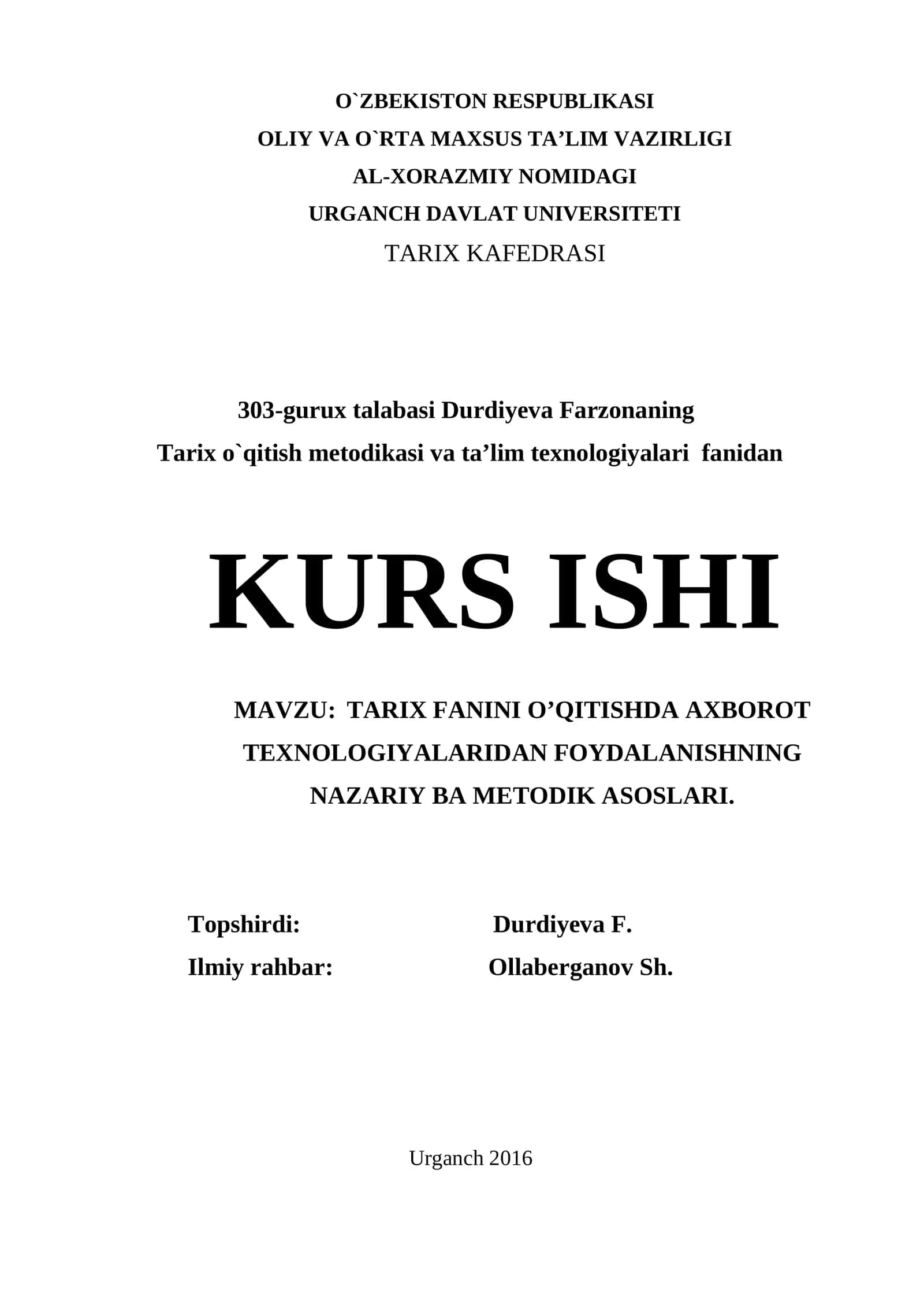 O`ZBEKISTON RESPUBLIKASI
OLIY VA O`RTA MAXSUS TA’LIM VAZIRLIGI
AL-XORAZMIY NOMIDAGI
URGANCH DAVLAT UNIVERSITETI
TARIX KAFEDRASI

303-gurux talabasi Durdiyeva Farzonaning
Tarix o`qitish metodikasi va ta’lim texnologiyalari fanidan

KURS ISHI

MAVZU: TARIX FANINI O’QITISHDA AXBOROT TEXNOLOGIYALARIDAN FOYDALANISHNING NAZARIY BA METODIK ASOSLARI.

Topshirdi: Durdiyeva F.
Ilmiy rahbar: Ollaberganov Sh.

Urganch 2016